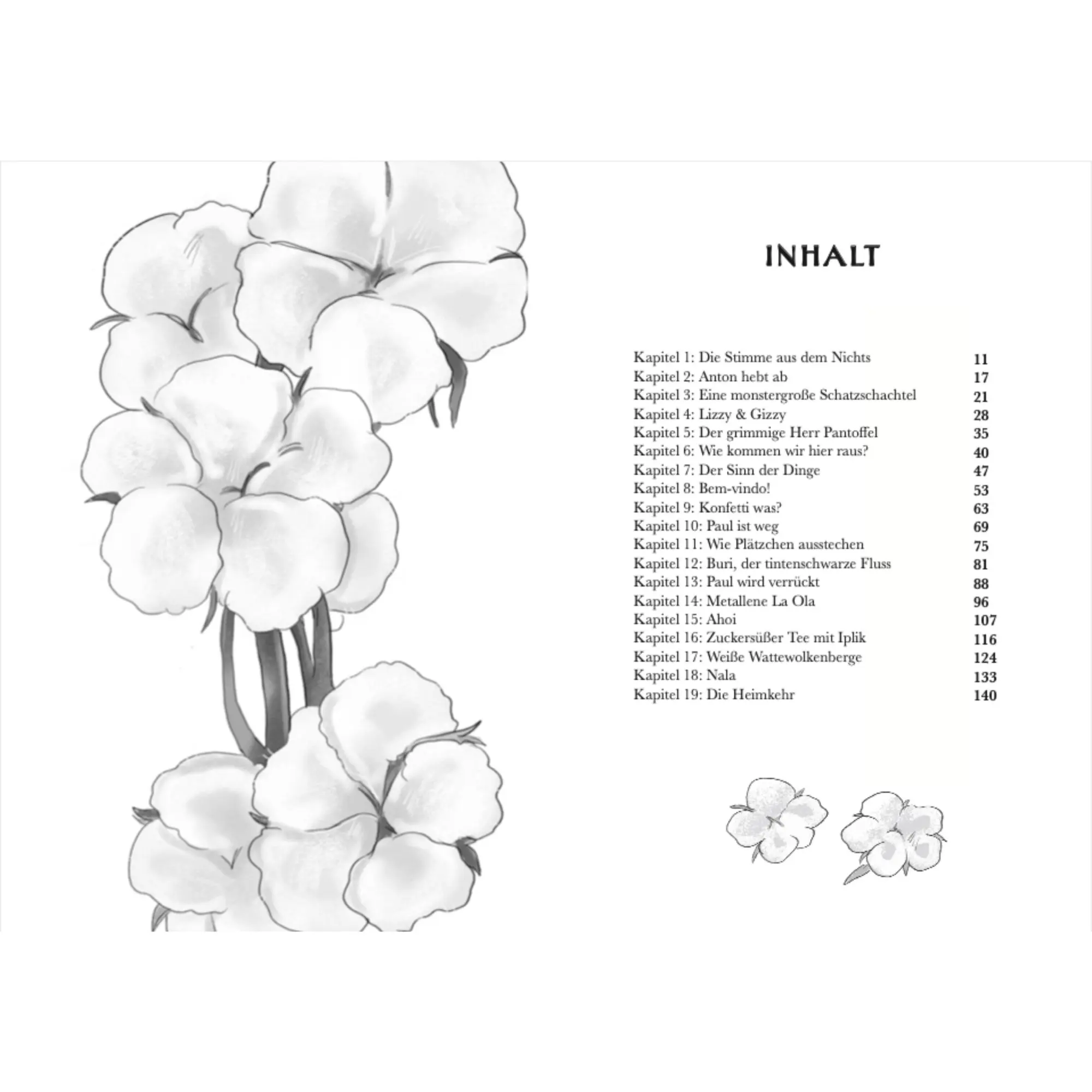 INHALT

| | |
|---|---|
| Kapitel 1: Die Stimme aus dem Nichts | 11 |
| Kapitel 2: Anton hebt ab | 17 |
| Kapitel 3: Eine monstergroße Schatzschachtel | 21 |
| Kapitel 4: Lizzy & Gizzy | 28 |
| Kapitel 5: Der grimmige Herr Pantoffel | 35 |
| Kapitel 6: Wie kommen wir hier raus? | 40 |
| Kapitel 7: Der Sinn der Dinge | 47 |
| Kapitel 8: Bem-vindo! | 53 |
| Kapitel 9: Konfetti was? | 63 |
| Kapitel 10: Paul ist weg | 69 |
| Kapitel 11: Wie Plätzchen ausstechen | 75 |
| Kapitel 12: Buri, der tintenschwarze Fluss | 81 |
| Kapitel 13: Paul wird verrückt | 88 |
| Kapitel 14: Metallene La Ola | 96 |
| Kapitel 15: Ahoi | 107 |
| Kapitel 16: Zuckersüßer Tee mit Iplik | 116 |
| Kapitel 17: Weiße Wattewolkenberge | 124 |
| Kapitel 18: Nala | 133 |
| Kapitel 19: Die Heimkehr | 140 |